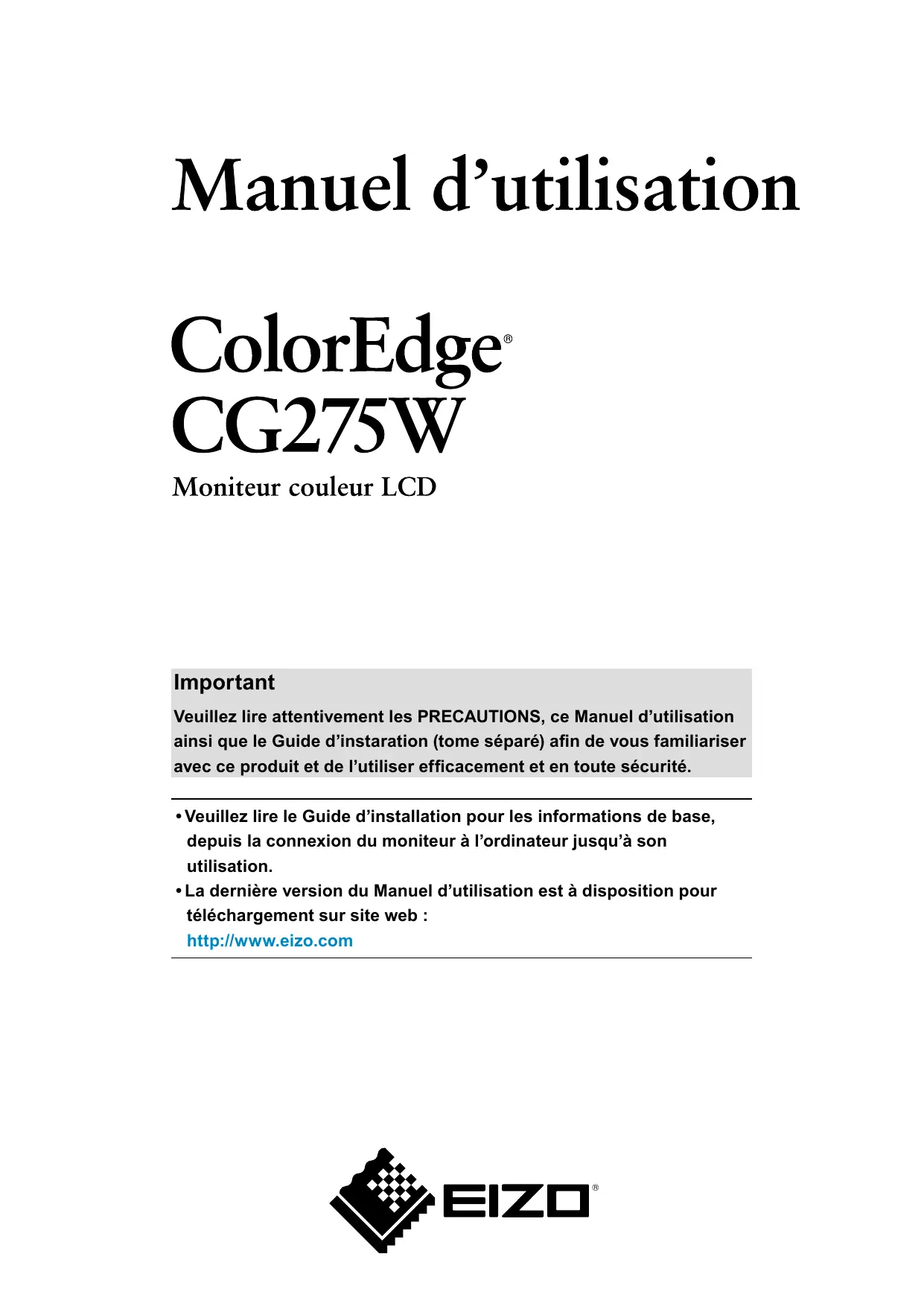 Manuel d’utilisation

ColorEdge®
CG275W

Moniteur couleur LCD

Important

Veuillez lire attentivement les PRECAUTIONS, ce Manuel d’utilisation ainsi que le Guide d’instaration (tome séparé) afin de vous familiariser avec ce produit et de l’utiliser efficacement et en toute sécurité.

• Veuillez lire le Guide d’installation pour les informations de base, depuis la connexion du moniteur à l’ordinateur jusqu’à son utilisation.
• La dernière version du Manuel d’utilisation est à disposition pour téléchargement sur site web :
http://www.eizo.com

EIZO®